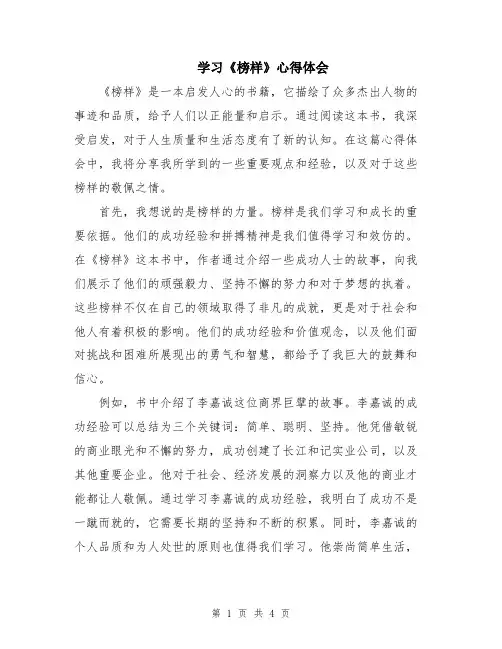 学习《榜样》心得体会

《榜样》是一本启发人心的书籍，它描绘了众多杰出人物的事迹和品质，给予人们以正能量和启示。通过阅读这本书，我深受启发，对于人生质量和生活态度有了新的认知。在这篇心得体会中，我将分享我所学到的一些重要观点和经验，以及对于这些榜样的敬佩之情。

首先，我想说的是榜样的力量。榜样是我们学习和成长的重要依据。他们的成功经验和拼搏精神是我们值得学习和效仿的。在《榜样》这本书中，作者通过介绍一些成功人士的故事，向我们展示了他们的顽强毅力、坚持不懈的努力和对于梦想的执着。这些榜样不仅在自己的领域取得了非凡的成就，更是对于社会和他人有着积极的影响。他们的成功经验和价值观念，以及他们面对挑战和困难所展现出的勇气和智慧，都给予了我巨大的鼓舞和信心。

例如，书中介绍了李嘉诚这位商界巨擘的故事。李嘉诚的成功经验可以总结为三个关键词：简单、聪明、坚持。他凭借敏锐的商业眼光和不懈的努力，成功创建了长江和记实业公司，以及其他重要企业。他对于社会、经济发展的洞察力以及他的商业才能都让人敬佩。通过学习李嘉诚的成功经验，我明白了成功不是一蹴而就的，它需要长期的坚持和不断的积累。同时，李嘉诚的个人品质和为人处世的原则也值得我们学习。他崇尚简单生活，

第 1 页 共 4 页